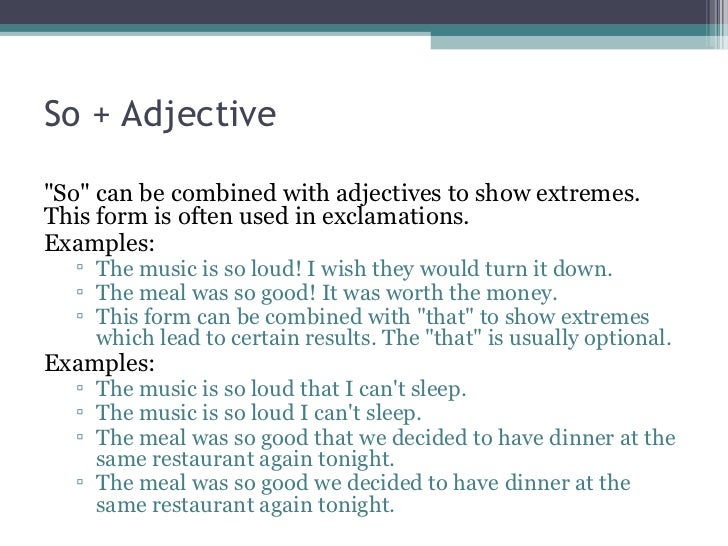 So + Adjective

"So" can be combined with adjectives to show extremes. This form is often used in exclamations.
Examples:
▫ The music is so loud! I wish they would turn it down.
▫ The meal was so good! It was worth the money.
▫ This form can be combined with "that" to show extremes which lead to certain results. The "that" is usually optional.
Examples:
▫ The music is so loud that I can't sleep.
▫ The music is so loud I can't sleep.
▫ The meal was so good that we decided to have dinner at the same restaurant again tonight.
▫ The meal was so good we decided to have dinner at the same restaurant again tonight.